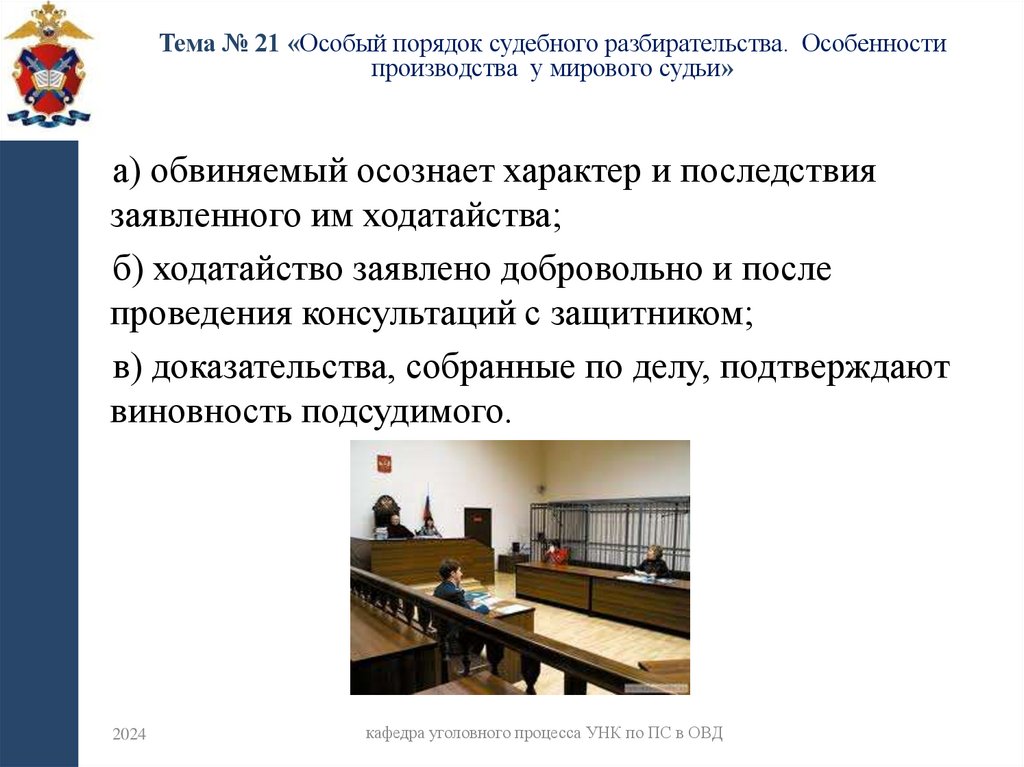 Тема № 21 «Особый порядок судебного разбирательства. Особенности производства у мирового судьи»

а) обвиняемый осознает характер и последствия заявленного им ходатайства;

б) ходатайство заявлено добровольно и после проведения консультаций с защитником;

в) доказательства, собранные по делу, подтверждают виновность подсудимого.

2024

кафедра уголовного процесса УНК по ПС в ОВД